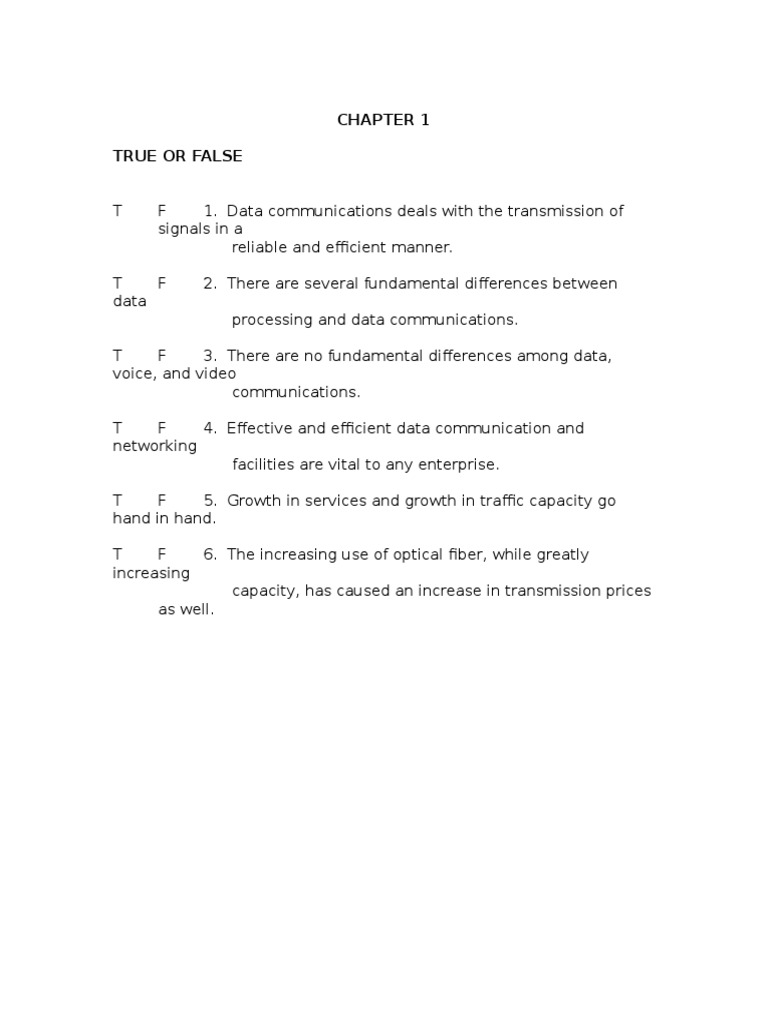 CHAPTER 1

TRUE OR FALSE

T F 1. Data communications deals with the transmission of signals in a reliable and efficient manner.

T F 2. There are several fundamental differences between data processing and data communications.

T F 3. There are no fundamental differences among data, voice, and video communications.

T F 4. Effective and efficient data communication and networking facilities are vital to any enterprise.

T F 5. Growth in services and growth in traffic capacity go hand in hand.

T F 6. The increasing use of optical fiber, while greatly increasing capacity, has caused an increase in transmission prices as well.